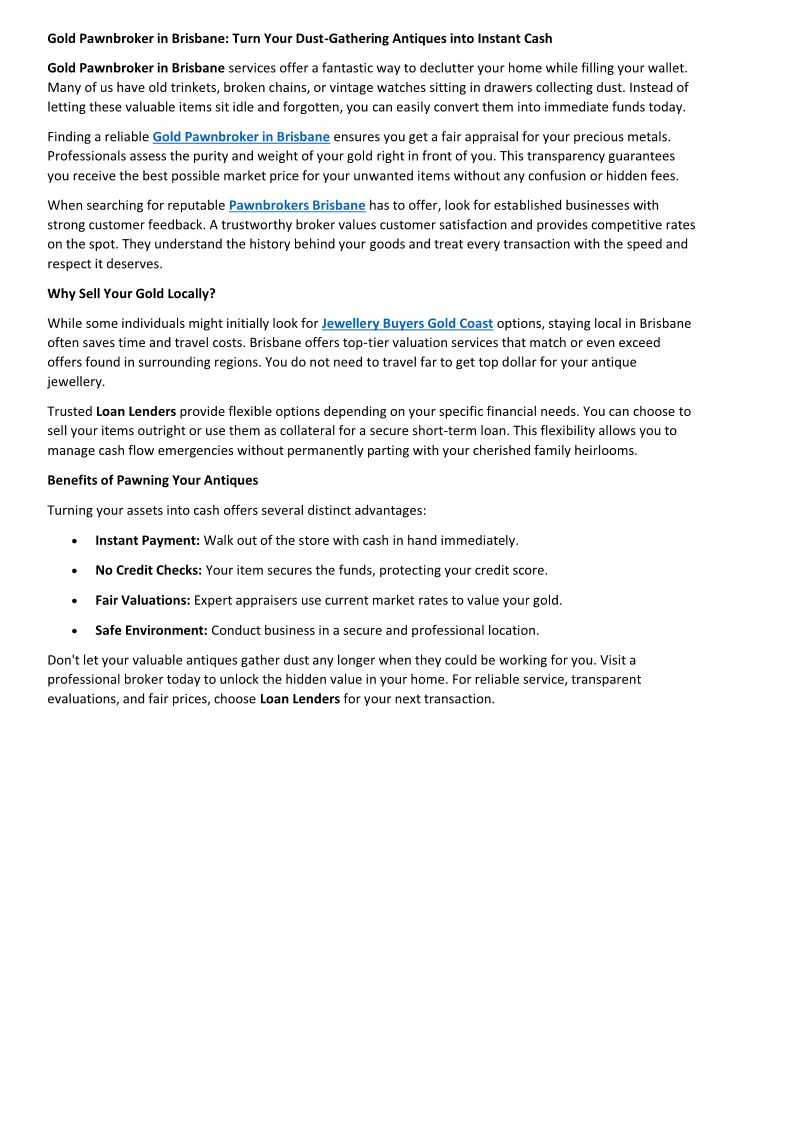 Gold Pawnbroker in Brisbane: Turn Your Dust-Gathering Antiques into Instant Cash

Gold Pawnbroker in Brisbane services offer a fantastic way to declutter your home while filling your wallet. Many of us have old trinkets, broken chains, or vintage watches sitting in drawers collecting dust. Instead of letting these valuable items sit idle and forgotten, you can easily convert them into immediate funds today.

Finding a reliable Gold Pawnbroker in Brisbane ensures you get a fair appraisal for your precious metals. Professionals assess the purity and weight of your gold right in front of you. This transparency guarantees you receive the best possible market price for your unwanted items without any confusion or hidden fees.

When searching for reputable Pawnbrokers Brisbane has to offer, look for established businesses with strong customer feedback. A trustworthy broker values customer satisfaction and provides competitive rates on the spot. They understand the history behind your goods and treat every transaction with the speed and respect it deserves.

Why Sell Your Gold Locally?

While some individuals might initially look for Jewellery Buyers Gold Coast options, staying local in Brisbane often saves time and travel costs. Brisbane offers top-tier valuation services that match or even exceed offers found in surrounding regions. You do not need to travel far to get top dollar for your antique jewellery.

Trusted Loan Lenders provide flexible options depending on your specific financial needs. You can choose to sell your items outright or use them as collateral for a secure short-term loan. This flexibility allows you to manage cash flow emergencies without permanently parting with your cherished family heirlooms.

Benefits of Pawning Your Antiques

Turning your assets into cash offers several distinct advantages:

• Instant Payment: Walk out of the store with cash in hand immediately.
• No Credit Checks: Your item secures the funds, protecting your credit score.
• Fair Valuations: Expert appraisers use current market rates to value your gold.
• Safe Environment: Conduct business in a secure and professional location.

Don't let your valuable antiques gather dust any longer when they could be working for you. Visit a professional broker today to unlock the hidden value in your home. For reliable service, transparent evaluations, and fair prices, choose Loan Lenders for your next transaction.